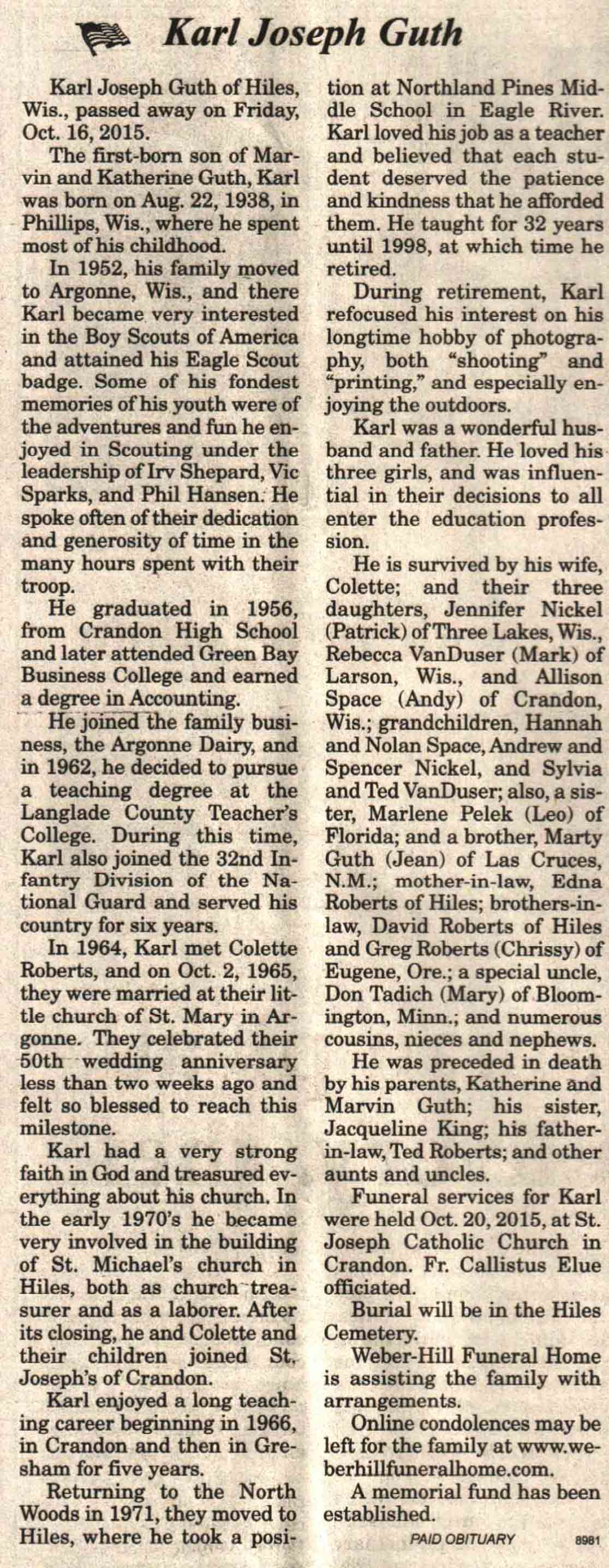 Karl Joseph Guth

Karl Joseph Guth of Hiles, Wis., passed away on Friday, Oct. 16, 2015.

The first-born son of Marvin and Katherine Guth, Karl was born on Aug. 22, 1938, in Phillips, Wis., where he spent most of his childhood.

In 1952, his family moved to Argonne, Wis., and there Karl became very interested in the Boy Scouts of America and attained his Eagle Scout badge. Some of his fondest memories of his youth were of the adventures and fun he enjoyed in Scouting under the leadership of Irv Shepard, Vic Sparks, and Phil Hansen. He spoke often of their dedication and generosity of time in the many hours spent with their troop.

He graduated in 1956, from Crandon High School and later attended Green Bay Business College and earned a degree in Accounting.

He joined the family business, the Argonne Dairy, and in 1962, he decided to pursue a teaching degree at the Langlade County Teacher's College. During this time, Karl also joined the 32nd Infantry Division of the National Guard and served his country for six years.

In 1964, Karl met Colette Roberts, and on Oct. 2, 1965, they were married at their little church of St. Mary in Argonne. They celebrated their 50th wedding anniversary less than two weeks ago and felt so blessed to reach this milestone.

Karl had a very strong faith in God and treasured everything about his church. In the early 1970's he became very involved in the building of St. Michael's church in Hiles, both as church treasurer and as a laborer. After its closing, he and Colette and their children joined St. Joseph's of Crandon.

Karl enjoyed a long teaching career beginning in 1966, in Crandon and then in Gresham for five years.

Returning to the North Woods in 1971, they moved to Hiles, where he took a position at Northland Pines Middle School in Eagle River. Karl loved his job as a teacher and believed that each student deserved the patience and kindness that he afforded them. He taught for 32 years until 1998, at which time he retired.

During retirement, Karl refocused his interest on his longtime hobby of photography, both "shooting" and "printing," and especially enjoying the outdoors.

Karl was a wonderful husband and father. He loved his three girls, and was influential in their decisions to all enter the education profession.

He is survived by his wife, Colette; and their three daughters, Jennifer Nickel (Patrick) of Three Lakes, Wis., Rebecca VanDuser (Mark) of Larson, Wis., and Allison Space (Andy) of Crandon, Wis.; grandchildren, Hannah and Nolan Space, Andrew and Spencer Nickel, and Sylvia and Ted VanDuser; also, a sister, Marlene Pelek (Leo) of Florida; and a brother, Marty Guth (Jean) of Las Cruces, N.M.; mother-in-law, Edna Roberts of Hiles; brothers-in-law, David Roberts of Hiles and Greg Roberts (Chrissy) of Eugene, Ore.; a special uncle, Don Tadich (Mary) of Bloomington, Minn.; and numerous cousins, nieces and nephews.

He was preceded in death by his parents, Katherine and Marvin Guth; his sister, Jacqueline King; his father-in-law, Ted Roberts; and other aunts and uncles.

Funeral services for Karl were held Oct. 20, 2015, at St. Joseph Catholic Church in Crandon. Fr. Callistus Elue officiated.

Burial will be in the Hiles Cemetery.

Weber-Hill Funeral Home is assisting the family with arrangements.

Online condolences may be left for the family at www.weberhillfuneralhome.com.

A memorial fund has been established.

PAID OBITUARY 8981